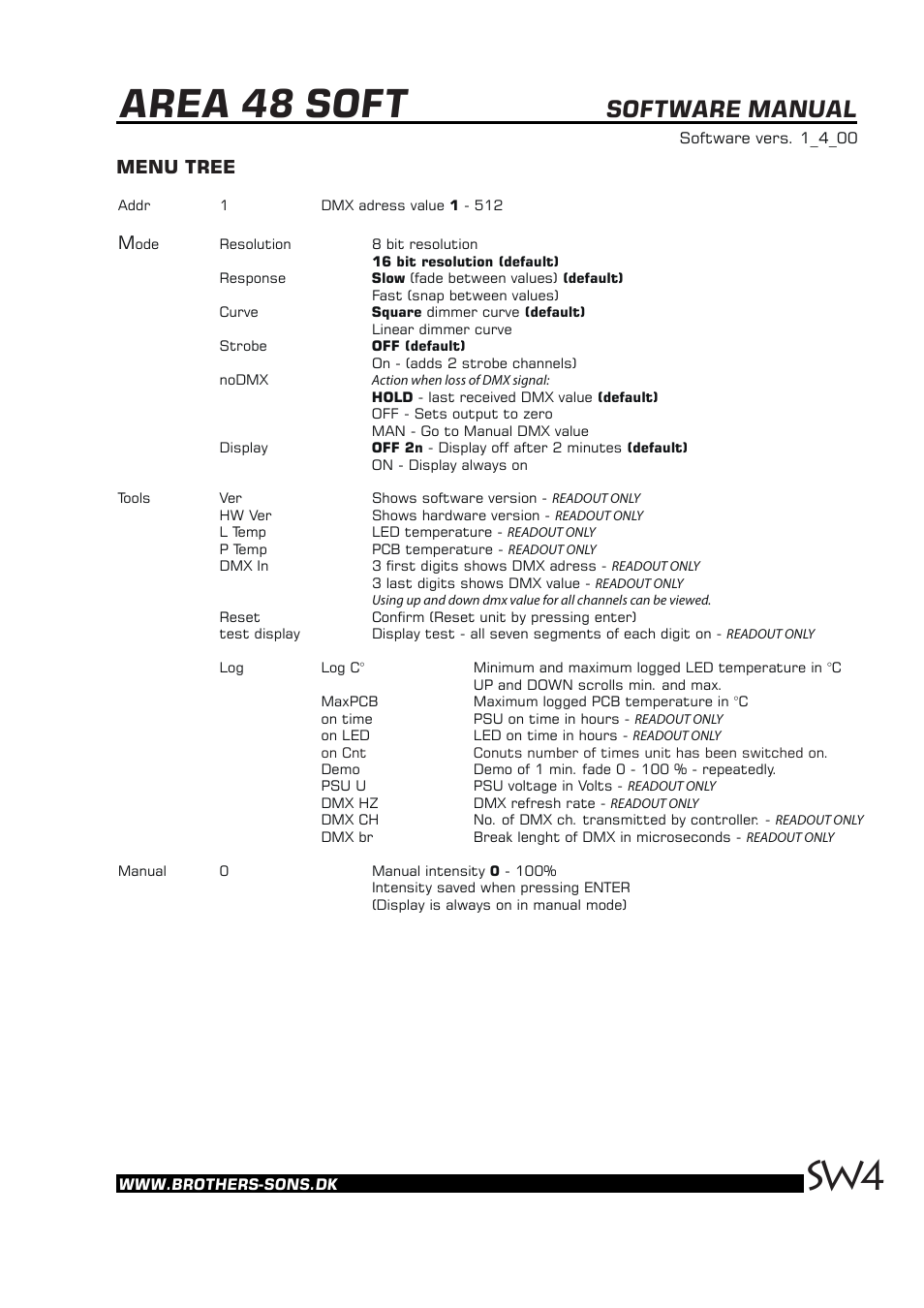 AREA 48 SOFT
SOFTWARE MANUAL
Software vers. 1_4_00

MENU TREE

Addr 1 DMX adress value 1 - 512

Mode Resolution 8 bit resolution
16 bit resolution (default)
Response Slow (fade between values) (default)
Fast (snap between values)
Curve Square dimmer curve (default)
Linear dimmer curve
Strobe OFF (default)
On - (adds 2 strobe channels)
noDMX Action when loss of DMX signal:
HOLD - last received DMX value (default)
OFF - Sets output to zero
MAN - Go to Manual DMX value
Display OFF 2n - Display off after 2 minutes (default)
ON - Display always on

Tools Ver Shows software version - READOUT ONLY
HW Ver Shows hardware version - READOUT ONLY
L Temp LED temperature - READOUT ONLY
P Temp PCB temperature - READOUT ONLY
DMX In 3 first digits shows DMX adress - READOUT ONLY
3 last digits shows DMX value - READOUT ONLY
Using up and down dmx value for all channels can be viewed.
Reset Confirm (Reset unit by pressing enter)
test display Display test - all seven segments of each digit on - READOUT ONLY

Log Log C° Minimum and maximum logged LED temperature in °C
UP and DOWN scrolls min. and max.
MaxPCB Maximum logged PCB temperature in °C
on time PSU on time in hours - READOUT ONLY
on LED LED on time in hours - READOUT ONLY
on Cnt Conuts number of times unit has been switched on.
Demo Demo of 1 min. fade 0 - 100 % - repeatedly.
PSU U PSU voltage in Volts - READOUT ONLY
DMX HZ DMX refresh rate - READOUT ONLY
DMX CH No. of DMX ch. transmitted by controller. - READOUT ONLY
DMX br Break lenght of DMX in microseconds - READOUT ONLY

Manual 0 Manual intensity 0 - 100%
Intensity saved when pressing ENTER
(Display is always on in manual mode)

WWW.BROTHERS-SONS.DK
SW4